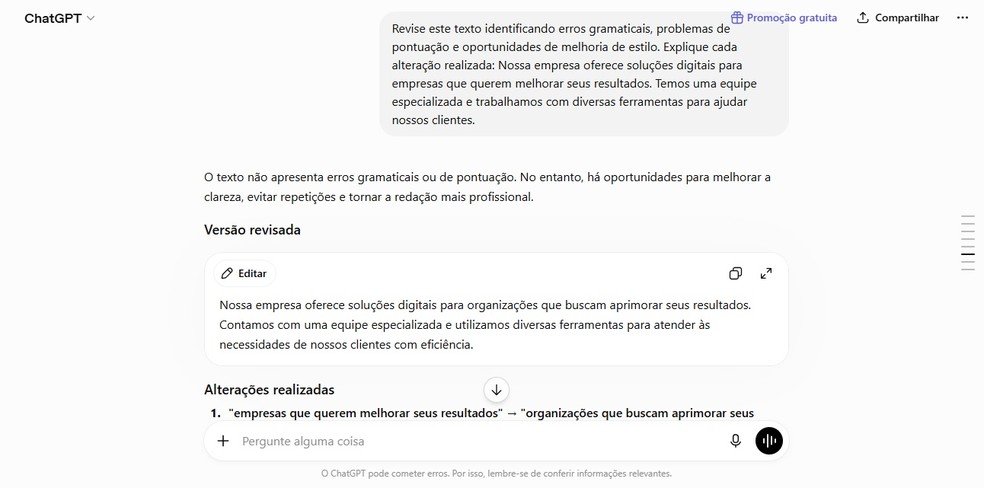 ChatGPT

Promoção gratuita

Compartilhar

Revise este texto identificando erros gramaticais, problemas de pontuação e oportunidades de melhoria de estilo. Explique cada alteração realizada: Nossa empresa oferece soluções digitais para empresas que querem melhorar seus resultados. Temos uma equipe especializada e trabalhamos com diversas ferramentas para ajudar nossos clientes.

O texto não apresenta erros gramaticais ou de pontuação. No entanto, há oportunidades para melhorar a clareza, evitar repetições e tornar a redação mais profissional.

Versão revisada

Editar

Nossa empresa oferece soluções digitais para organizações que buscam aprimorar seus resultados. Contamos com uma equipe especializada e utilizamos diversas ferramentas para atender às necessidades de nossos clientes com eficiência.

Alterações realizadas

1. "empresas que querem melhorar seus resultados" → "organizações que buscam aprimorar seus

Pergunte alguma coisa

O ChatGPT pode cometer erros. Por isso, lembre-se de conferir informações relevantes.